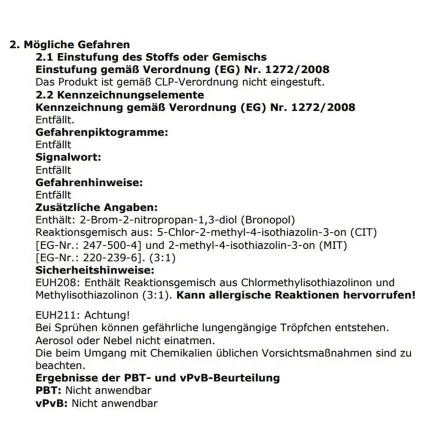 2. Mögliche Gefahren
2.1 Einstufung des Stoffs oder Gemischs
Einstufung gemäß Verordnung (EG) Nr. 1272/2008
Das Produkt ist gemäß CLP-Verordnung nicht eingestuft.
2.2 Kennzeichnungselemente
Kennzeichnung gemäß Verordnung (EG) Nr. 1272/2008
Entfällt.
Gefahrenpiktogramme:
Entfällt
Signalwort:
Entfällt
Gefahrenhinweise:
Entfällt
Zusätzliche Angaben:
Enthält: 2-Brom-2-nitropropan-1,3-diol (Bronopol)
Reaktionsgemisch aus: 5-Chlor-2-methyl-4-isothiazolin-3-on (CIT) [EG-Nr.: 247-500-4] und 2-methyl-4-isothiazolin-3-on (MIT) [EG-Nr.: 220-239-6]. (3:1)
Sicherheitshinweise:
EUH208: Enthält Reaktionsgemisch aus Chlormethylisothiazolinon und Methylisothiazolinon (3:1). Kann allergische Reaktionen hervorrufen!

EUH211: Achtung!
Bei Sprühen können gefährliche lungengängige Tröpfchen entstehen.
Aerosol oder Nebel nicht einatmen.
Die beim Umgang mit Chemikalien üblichen Vorsichtsmaßnahmen sind zu beachten.
Ergebnisse der PBT- und vPvB-Beurteilung
PBT: Nicht anwendbar
vPvB: Nicht anwendbar